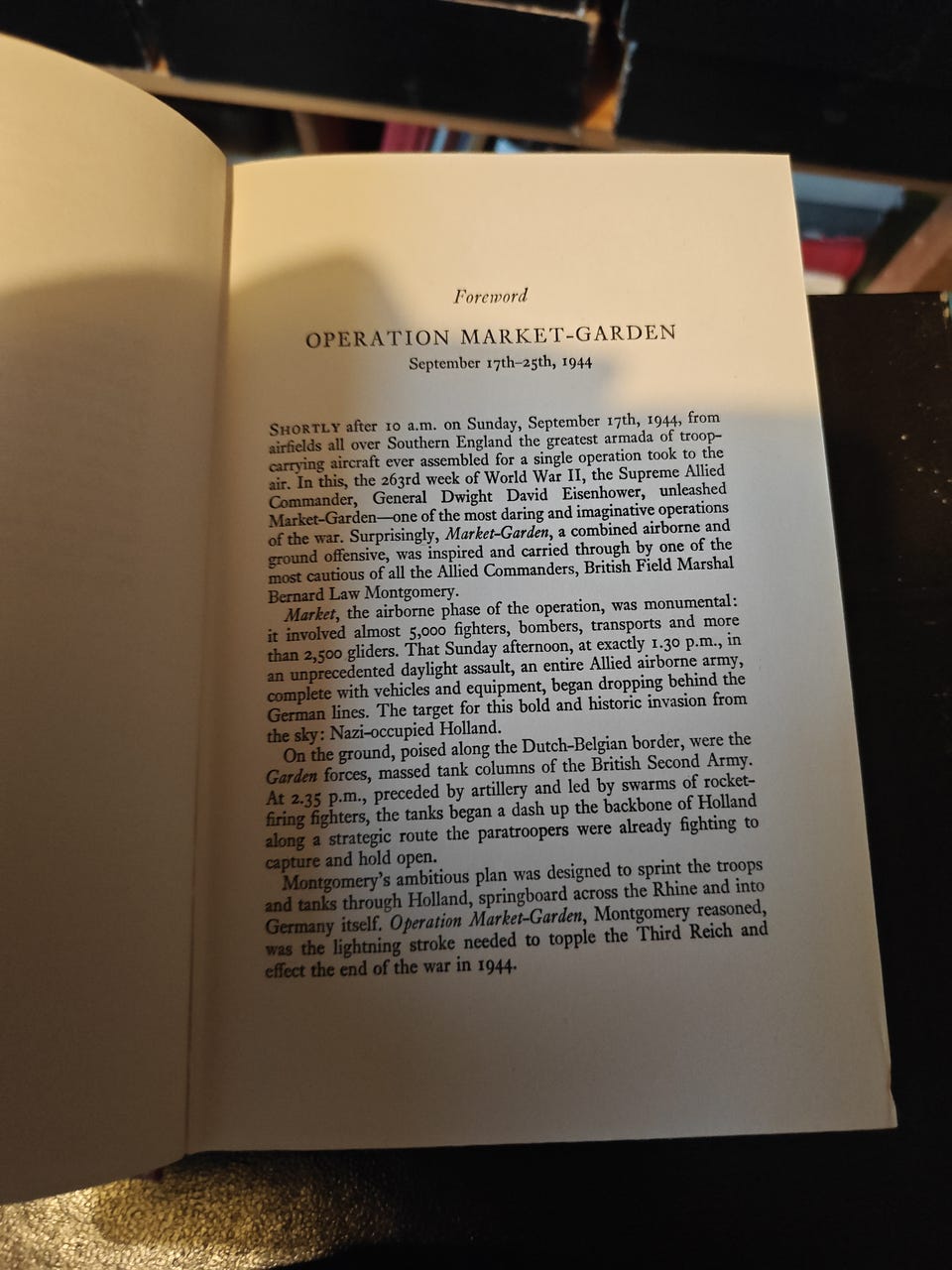 Foreword

OPERATION MARKET-GARDEN
September 17th–25th, 1944

SHORTLY after 10 a.m. on Sunday, September 17th, 1944, from airfields all over Southern England the greatest armada of troop-carrying aircraft ever assembled for a single operation took to the air. In this, the 263rd week of World War II, the Supreme Allied Commander, General Dwight David Eisenhower, unleashed Market-Garden—one of the most daring and imaginative operations of the war. Surprisingly, Market-Garden, a combined airborne and ground offensive, was inspired and carried through by one of the most cautious of all the Allied Commanders, British Field Marshal Bernard Law Montgomery.

Market, the airborne phase of the operation, was monumental: it involved almost 5,000 fighters, bombers, transports and more than 2,500 gliders. That Sunday afternoon, at exactly 1.30 p.m., in an unprecedented daylight assault, an entire Allied airborne army, complete with vehicles and equipment, began dropping behind the German lines. The target for this bold and historic invasion from the sky: Nazi-occupied Holland.

On the ground, poised along the Dutch-Belgian border, were the Garden forces, massed tank columns of the British Second Army. At 2.35 p.m., preceded by artillery and led by swarms of rocket-firing fighters, the tanks began a dash up the backbone of Holland along a strategic route the paratroopers were already fighting to capture and hold open.

Montgomery's ambitious plan was designed to sprint the troops and tanks through Holland, springboard across the Rhine and into Germany itself. Operation Market-Garden, Montgomery reasoned, was the lightning stroke needed to topple the Third Reich and effect the end of the war in 1944.